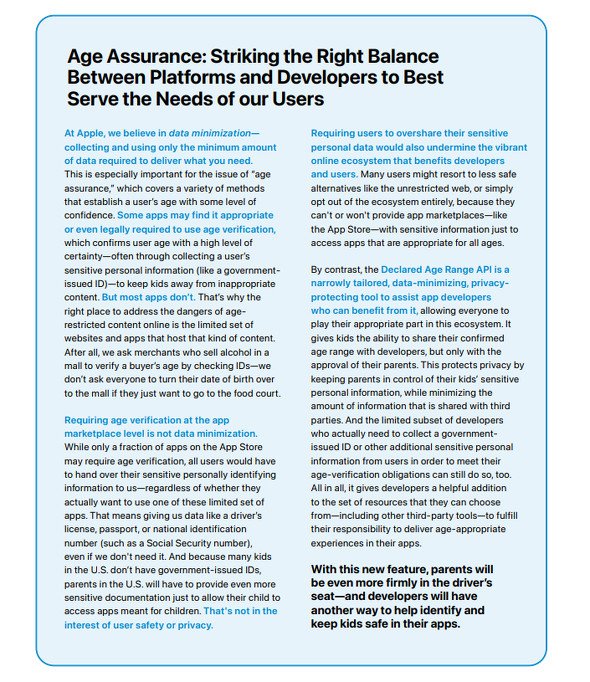 Age Assurance: Striking the Right Balance Between Platforms and Developers to Best Serve the Needs of our Users

At Apple, we believe in data minimization—collecting and using only the minimum amount of data required to deliver what you need. This is especially important for the issue of "age assurance," which covers a variety of methods that establish a user's age with some level of confidence. Some apps may find it appropriate or even legally required to use age verification, which confirms user age with a high level of certainty—often through collecting a user's sensitive personal information (like a government-issued ID)—to keep kids away from inappropriate content. But most apps don't. That's why the right place to address the dangers of age-restricted content online is the limited set of websites and apps that host that kind of content. After all, we ask merchants who sell alcohol in a mall to verify a buyer's age by checking IDs—we don't ask everyone to turn their date of birth over to the mall if they just want to go to the food court.

Requiring age verification at the app marketplace level is not data minimization. While only a fraction of apps on the App Store may require age verification, all users would have to hand over their sensitive personally identifying information to us—regardless of whether they actually want to use one of these limited set of apps. That means giving us data like a driver's license, passport, or national identification number (such as a Social Security number), even if we don't need it. And because many kids in the U.S. don't have government-issued IDs, parents in the U.S. will have to provide even more sensitive documentation just to allow their child to access apps meant for children. That's not in the interest of user safety or privacy.

Requiring users to overshare their sensitive personal data would also undermine the vibrant online ecosystem that benefits developers and users. Many users might resort to less safe alternatives like the unrestricted web, or simply opt out of the ecosystem entirely, because they can't or won't provide app marketplaces—like the App Store—with sensitive information just to access apps that are appropriate for all ages.

By contrast, the Declared Age Range API is a narrowly tailored, data-minimizing, privacy-protecting tool to assist app developers who can benefit from it, allowing everyone to play their appropriate part in this ecosystem. It gives kids the ability to share their confirmed age range with developers, but only with the approval of their parents. This protects privacy by keeping parents in control of their kids' sensitive personal information, while minimizing the amount of information that is shared with third parties. And the limited subset of developers who actually need to collect a government-issued ID or other additional sensitive personal information from users in order to meet their age-verification obligations can still do so, too. All in all, it gives developers a helpful addition to the set of resources that they can choose from—including other third-party tools—to fulfill their responsibility to deliver age-appropriate experiences in their apps.

With this new feature, parents will be even more firmly in the driver's seat—and developers will have another way to help identify and keep kids safe in their apps.